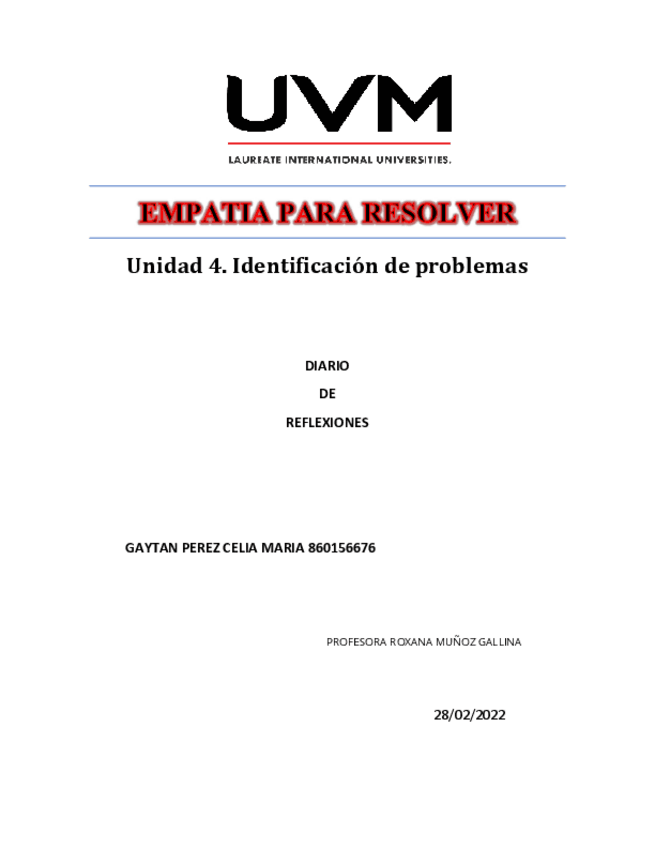 UVM
LAUREATE INTERNATIONAL UNIVERSITIES.

EMPATIA PARA RESOLVER

Unidad 4. Identificación de problemas

DIARIO
DE
REFLEXIONES

GAYTAN PEREZ CELIA MARIA 860156676

PROFESORA ROXANA MUÑOZ GALLINA

28/02/2022